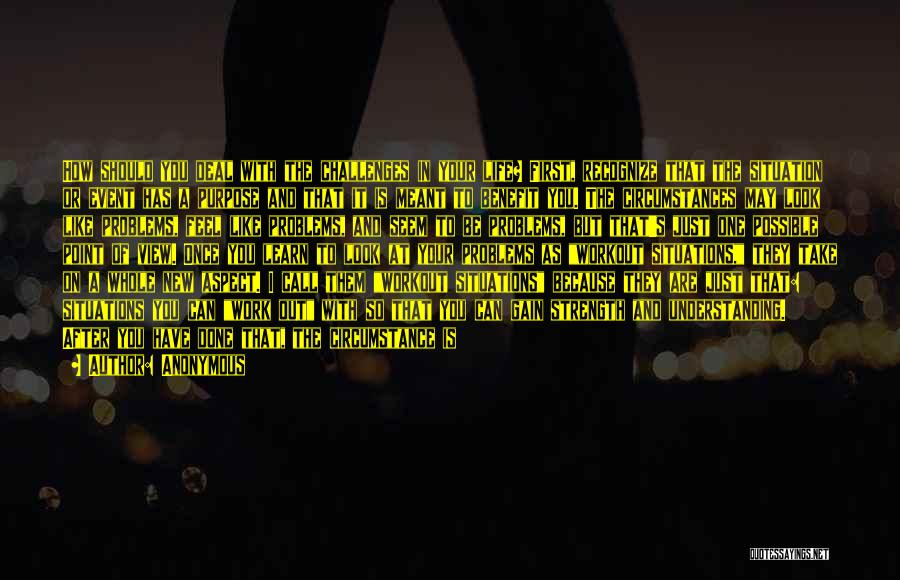 HOW SHOULD YOU DEAL WITH THE CHALLENGES IN YOUR LIFE? FIRST, RECOGNIZE THAT THE SITUATION OR EVENT HAS A PURPOSE AND THAT IT IS MEANT TO BENEFIT YOU. THE CIRCUMSTANCES MAY LOOK LIKE PROBLEMS, FEEL LIKE PROBLEMS, AND SEEM TO BE PROBLEMS, BUT THAT'S JUST ONE POSSIBLE POINT OF VIEW. ONCE YOU LEARN TO LOOK AT YOUR PROBLEMS AS "WORKOUT SITUATIONS," THEY TAKE ON A WHOLE NEW ASPECT. I CALL THEM "WORKOUT SITUATIONS" BECAUSE THEY ARE JUST THAT: SITUATIONS YOU CAN "WORK OUT" WITH SO THAT YOU CAN GAIN STRENGTH AND UNDERSTANDING. AFTER YOU HAVE DONE THAT, THE CIRCUMSTANCE IS

- AUTHOR: ANONYMOUS

QUOTESSAYINGS.NET